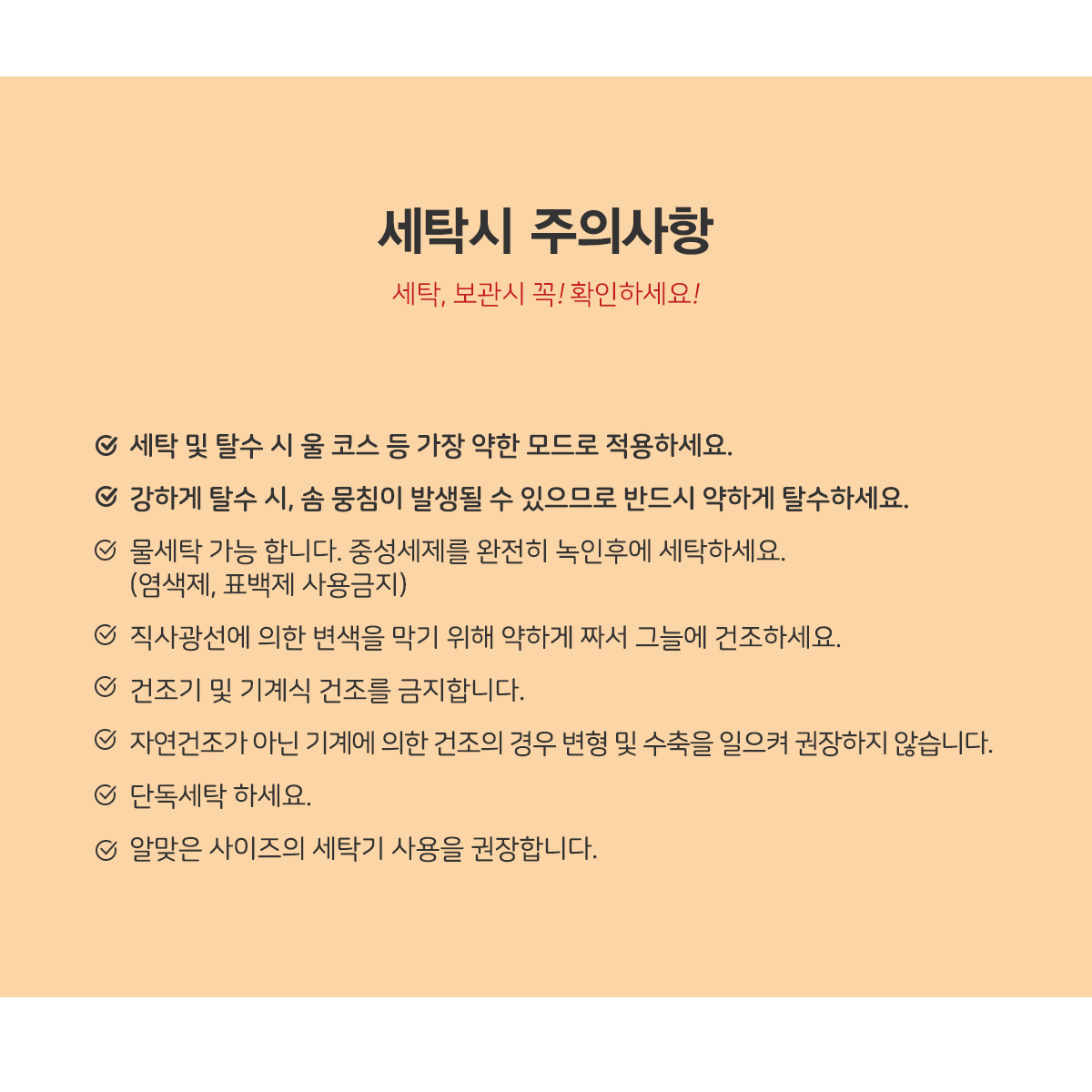 세탁시 주의사항

세탁, 보관시 꼭! 확인하세요!

세탁 및 탈수 시 울 코스 등 가장 약한 모드로 적용하세요.

강하게 탈수 시, 솜 뭉침이 발생될 수 있으므로 반드시 약하게 탈수하세요.

물세탁 가능 합니다. 중성세제를 완전히 녹인후에 세탁하세요.
(염색제, 표백제 사용금지)

직사광선에 의한 변색을 막기 위해 약하게 짜서 그늘에 건조하세요.

건조기 및 기계식 건조를 금지합니다.

자연건조가 아닌 기계에 의한 건조의 경우 변형 및 수축을 일으켜 권장하지 않습니다.

단독세탁 하세요.

알맞은 사이즈의 세탁기 사용을 권장합니다.